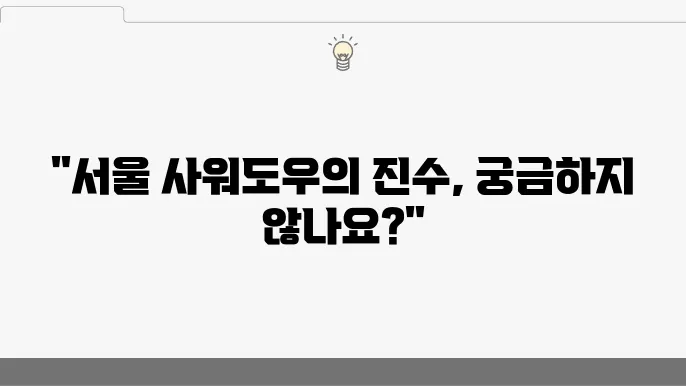 "서울 사워도우의 진수, 궁금하지 않나요?"